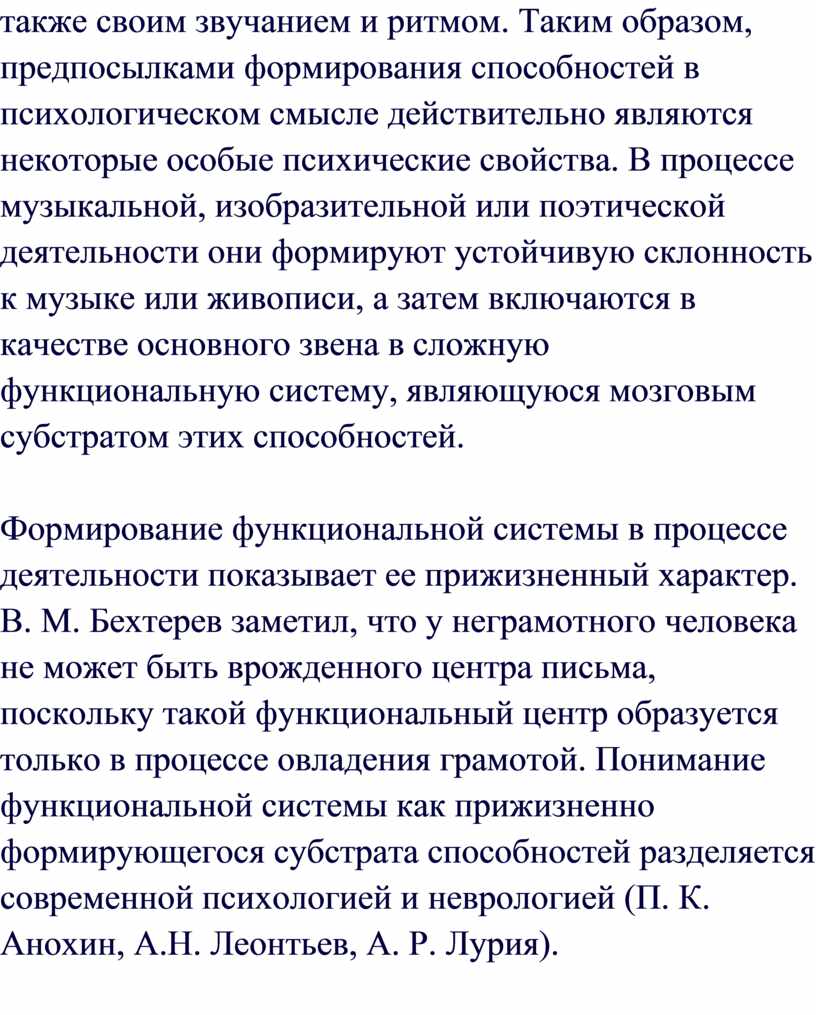 также своим звучанием и ритмом. Таким образом, предпосылками формирования способностей в психологическом смысле действительно являются некоторые особые психические свойства. В процессе музыкальной, изобразительной или поэтической деятельности они формируют устойчивую склонность к музыке или живописи, а затем включаются в качестве основного звена в сложную функциональную систему, являющуюся мозговым субстратом этих способностей.

Формирование функциональной системы в процессе деятельности показывает ее прижизненный характер. В. М. Бехтерев заметил, что у неграмотного человека не может быть врожденного центра письма, поскольку такой функциональный центр образуется только в процессе овладения грамотой. Понимание функциональной системы как прижизненно формирующегося субстрата способностей разделяется современной психологией и неврологией (П. К. Анохин, А.Н. Леонтьев, А. Р. Лурия).